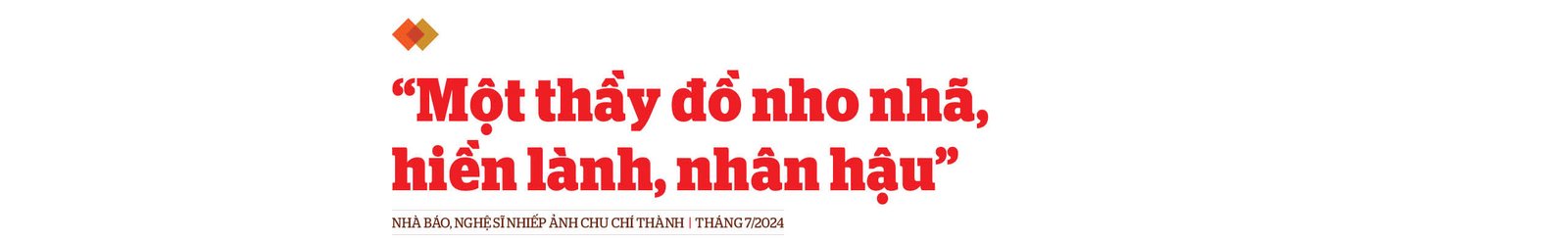 “Một thầy đồ nho nhã, hiền lành, nhân hậu”

NHÀ BÁO, NGHỆ SĨ NHIẾP ẢNH CHU CHÍ THÀNH | THÁNG 7/2024